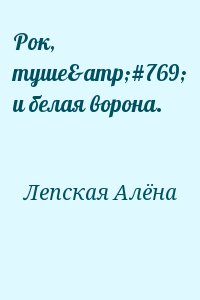 Рок, туше&amp;#769; и белая ворона.

Лепская Алёна